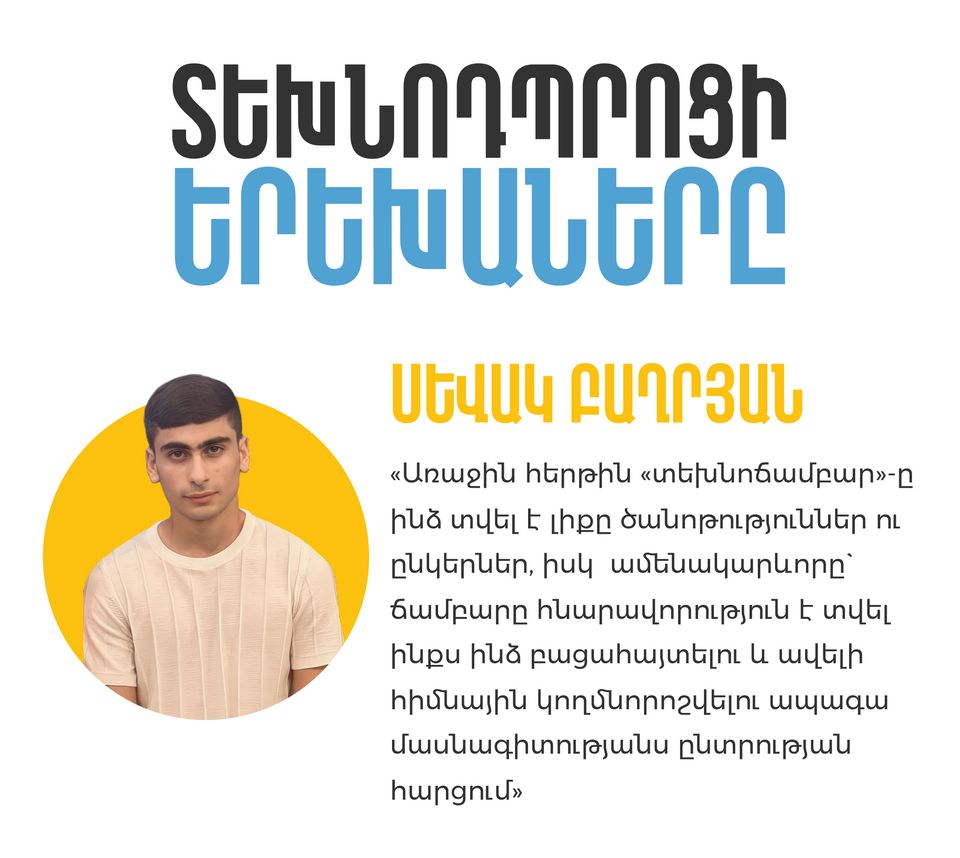 ՏԵԽՆՈԴՊՐՈՑԻ
ԵՐԵԽԱՆԵՐԸ

ՍԵՎԱԿ ԲԱՂՐՅԱՆ

«Առաջին հերթին «տեխնոճամբար»-ը ինձ տվել է լիքը ծանոթություններ ու ընկերներ, իսկ ամենակարևորը՝ ճամբարը հնարավորություն է տվել ինքս ինձ բացահայտելու և ավելի հիմնային կողմնորոշվելու ապագա մասնագիտությանս ընտրության հարցում»